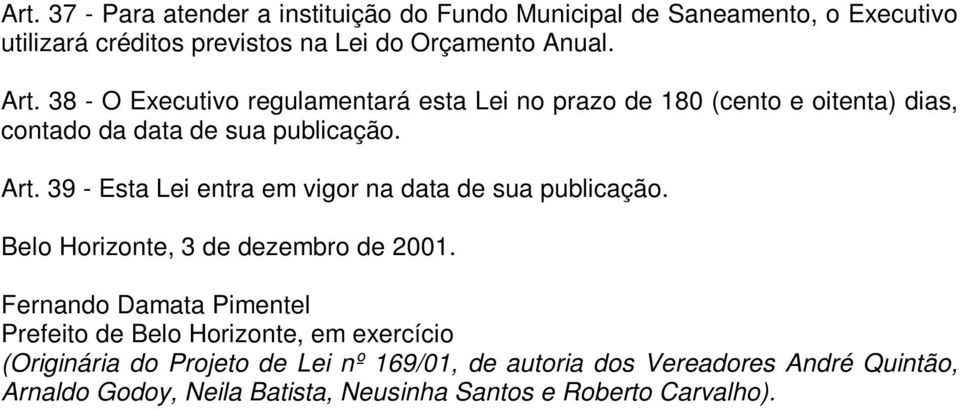 Art. 37 - Para atender a instituição do Fundo Municipal de Saneamento, o Executivo utilizará créditos previstos na Lei do Orçamento Anual.

Art. 38 - O Executivo regulamentará esta Lei no prazo de 180 (cento e oitenta) dias, contado da data de sua publicação.

Art. 39 - Esta Lei entra em vigor na data de sua publicação.

Belo Horizonte, 3 de dezembro de 2001.

Fernando Damata Pimentel
Prefeito de Belo Horizonte, em exercício
(Originária do Projeto de Lei nº 169/01, de autoria dos Vereadores André Quintão, Arnaldo Godoy, Neila Batista, Neusinha Santos e Roberto Carvalho).